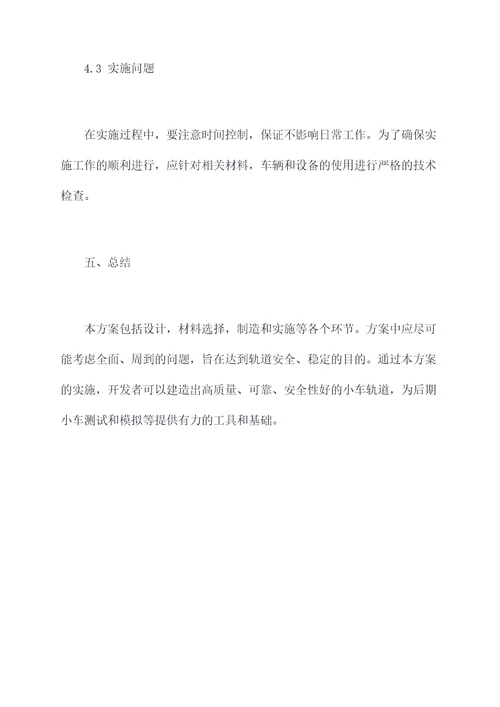 4.3 实施问题

在实施过程中，要注意时间控制，保证不影响日常工作。为了确保实施工作的顺利进行，应针对相关材料，车辆和设备的使用进行严格的技术检查。

五、总结

本方案包括设计，材料选择，制造和实施等各个环节。方案中应尽可能考虑全面、周到的问题，旨在达到轨道安全、稳定的目的。通过本方案的实施，开发者可以建造出高质量、可靠、安全性好的小车轨道，为后期小车测试和模拟等提供有力的工具和基础。